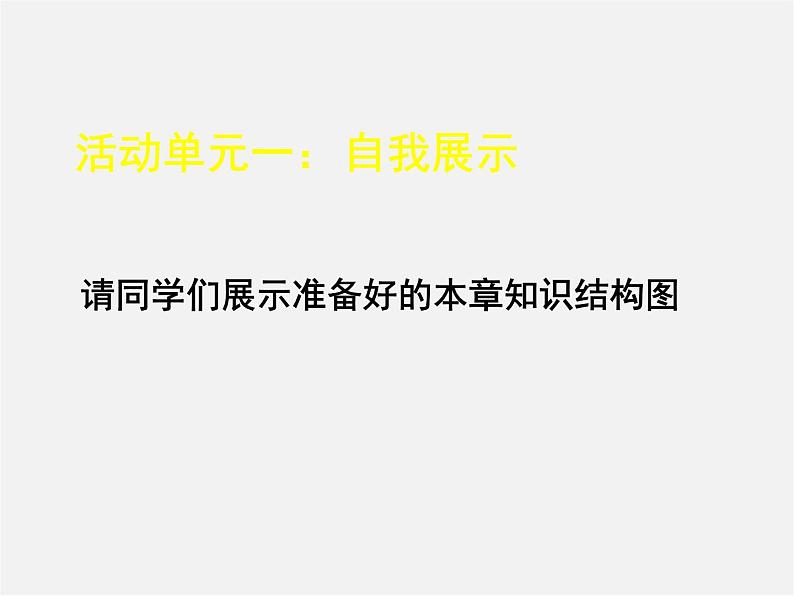 活动单元一：自我展示

请同学们展示准备好的本章知识结构图